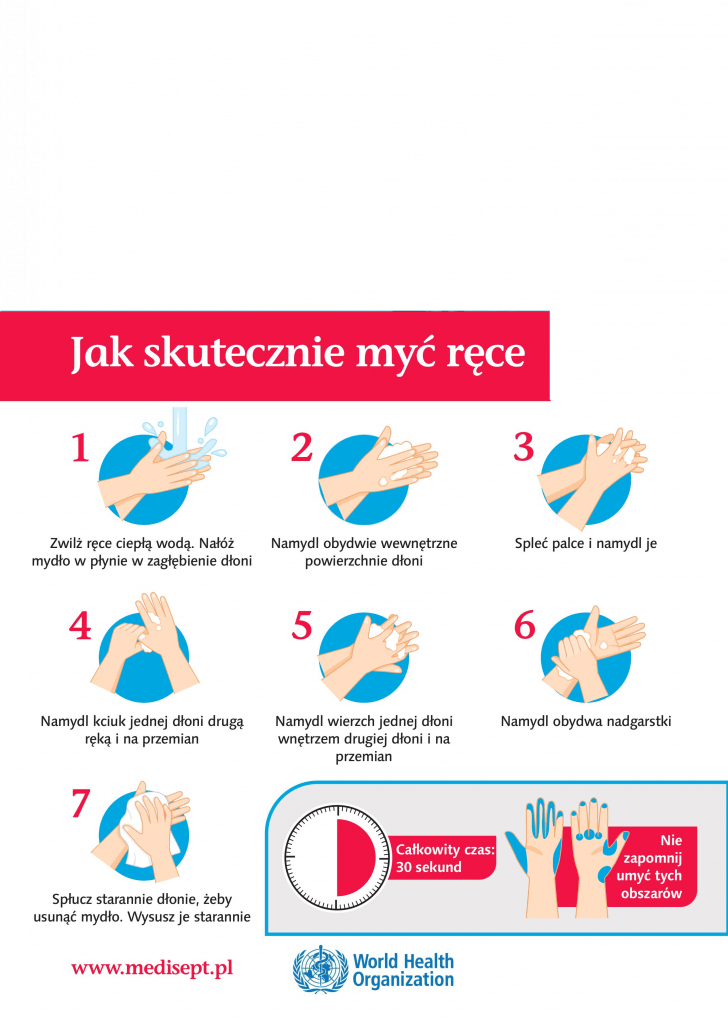 Jak skutecznie myć ręce

1
Zwilż ręce ciepłą wodą. Nałóż mydło w płynie w zagłębienie dłoni

2
Namydl obydwie wewnętrzne powierzchnie dłoni

3
Spleć palce i namydl je

4
Namydl kciuk jednej dłoni drugą ręką i na przemian

5
Namydl wierzch jednej dłoni wnętrzem drugiej dłoni i na przemian

6
Namydl obydwa nadgarstki

7
Spłucz starannie dłonie, żeby usunąć mydło. Wysusz je starannie

Całkowity czas: 30 sekund

Nie zapomnij umyć tych obszarów

www.medisept.pl

World Health Organization